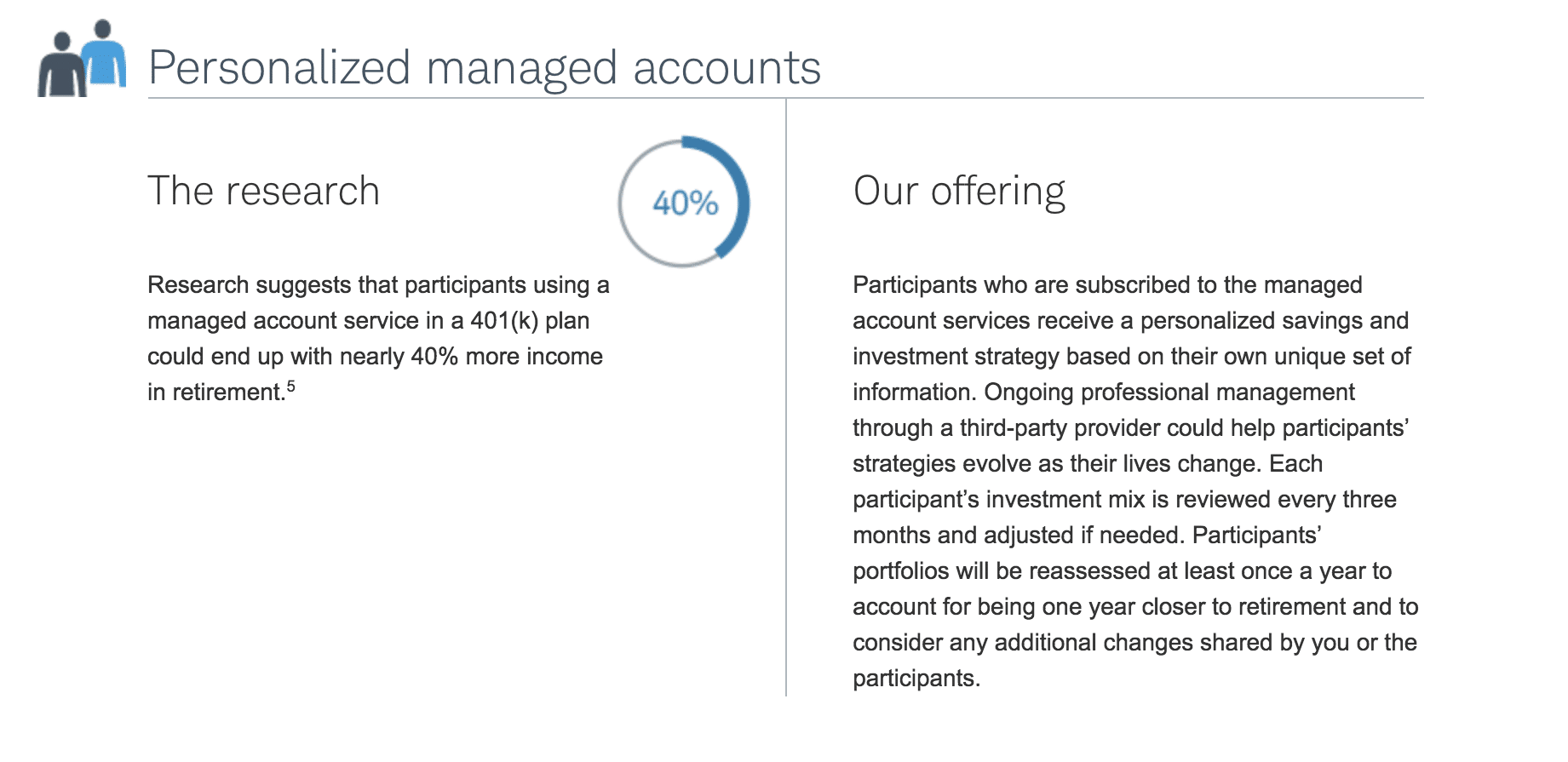 Personalized managed accounts

The research

40%

Research suggests that participants using a managed account service in a 401(k) plan could end up with nearly 40% more income in retirement.$^5$

Our offering

Participants who are subscribed to the managed account services receive a personalized savings and investment strategy based on their own unique set of information. Ongoing professional management through a third-party provider could help participants' strategies evolve as their lives change. Each participant's investment mix is reviewed every three months and adjusted if needed. Participants' portfolios will be reassessed at least once a year to account for being one year closer to retirement and to consider any additional changes shared by you or the participants.